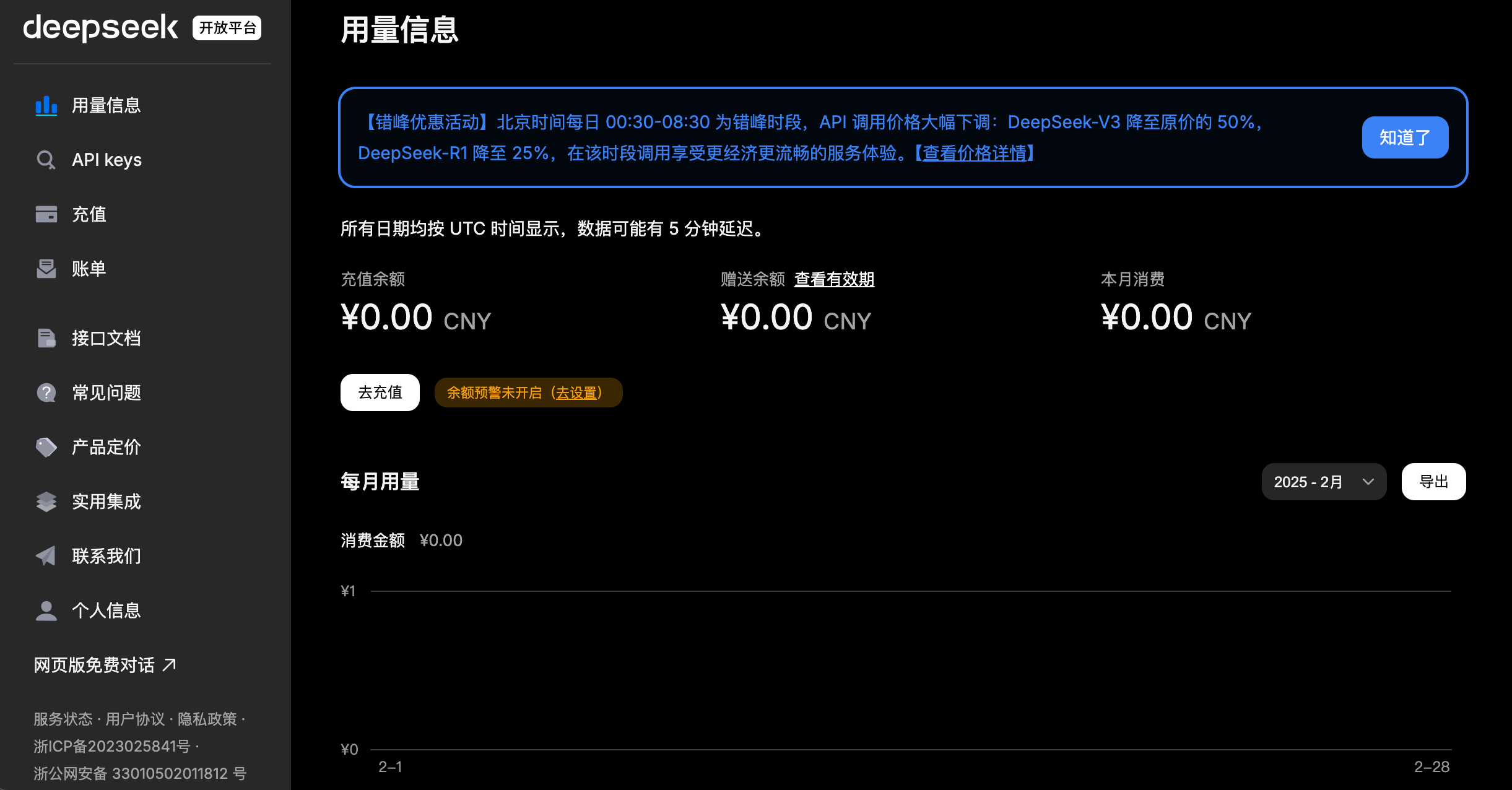 deepseek 开放平台

用量信息

API keys

充值

账单

接口文档

常见问题

产品定价

实用集成

联系我们

个人信息

网页版免费对话 ↗

服务状态 · 用户协议 · 隐私政策 · 浙ICP备2023025841号 · 浙公网安备 33010502011812 号

用量信息

【错峰优惠活动】北京时间每日 00:30-08:30 为错峰时段，API 调用价格大幅下调：DeepSeek-V3 降至原价的 50%，DeepSeek-R1 降至 25%，在该时段调用享受更经济更流畅的服务体验。【查看价格详情】

知道了

所有日期均按 UTC 时间显示，数据可能有 5 分钟延迟。

充值余额
¥0.00 CNY

赠送余额 查看有效期
¥0.00 CNY

本月消费
¥0.00 CNY

去充值

余额预警未开启（去设置）

每月用量

2025 - 2月

导出

消费金额 ¥0.00

¥1

¥0

2–1

2–28